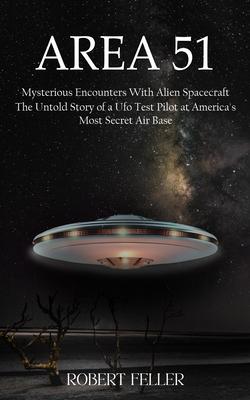 AREA 51

Mysterious Encounters With Alien Spacecraft The Untold Story of a Ufo Test Pilot at America's Most Secret Air Base

ROBERT FELLER